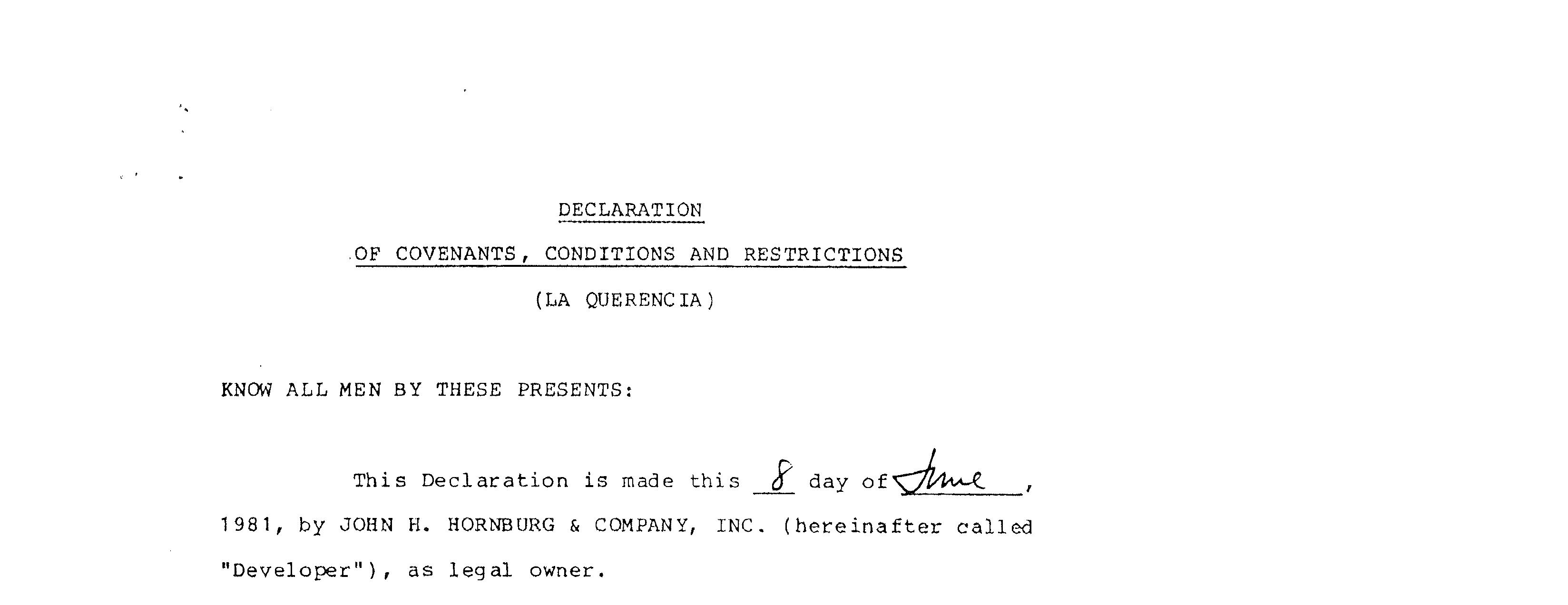 DECLARATION

OF COVENANTS, CONDITIONS AND RESTRICTIONS

(LA QUERENCIA)

KNOW ALL MEN BY THESE PRESENTS:

This Declaration is made this 8 day of June, 1981, by JOHN H. HORNBURG & COMPANY, INC. (hereinafter called "Developer"), as legal owner.